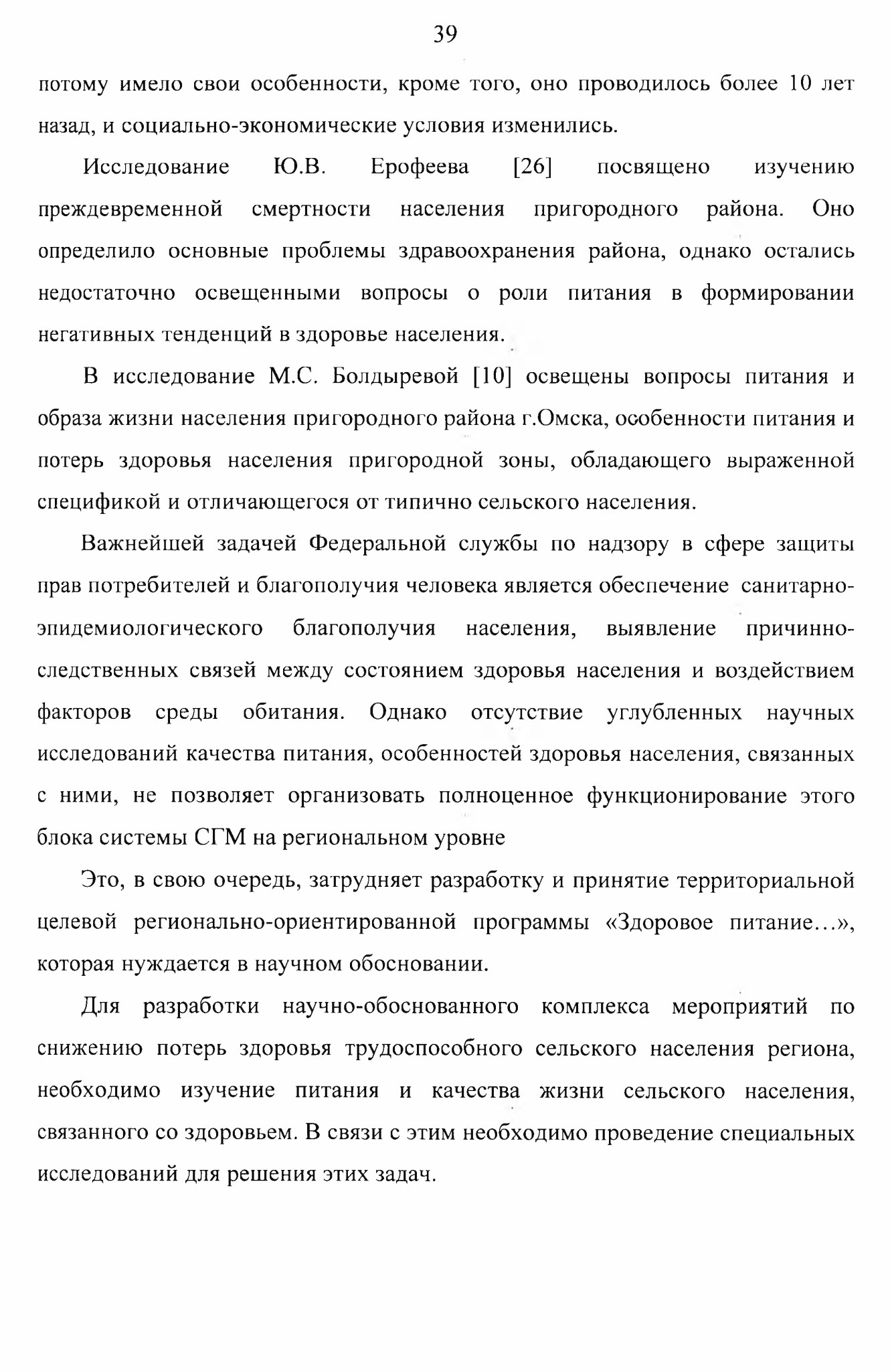 39

потому имело свои особенности, кроме того, оно проводилось более 10 лет назад, и социально-экономические условия изменились.

Исследование Ю.В. Ерофеева [26] посвящено изучению преждевременной смертности населения пригородного района. Оно определило основные проблемы здравоохранения района, однако остались недостаточно освещенными вопросы о роли питания в формировании негативных тенденций в здоровье населения.

В исследование М.С. Болдыревой [10] освещены вопросы питания и образа жизни населения пригородного района г.Омска, особенности питания и потерь здоровья населения пригородной зоны, обладающего выраженной спецификой и отличающегося от типично сельского населения.

Важнейшей задачей Федеральной службы по надзору в сфере защиты прав потребителей и благополучия человека является обеспечение санитарно-эпидемиологического благополучия населения, выявление причинно-следственных связей между состоянием здоровья населения и воздействием факторов среды обитания. Однако отсутствие углубленных научных исследований качества питания, особенностей здоровья населения, связанных с ними, не позволяет организовать полноценное функционирование этого блока системы СГМ на региональном уровне

Это, в свою очередь, затрудняет разработку и принятие территориальной целевой регионально-ориентированной программы «Здоровое питание…», которая нуждается в научном обосновании.

Для разработки научно-обоснованного комплекса мероприятий по снижению потерь здоровья трудоспособного сельского населения региона, необходимо изучение питания и качества жизни сельского населения, связанного со здоровьем. В связи с этим необходимо проведение специальных исследований для решения этих задач.